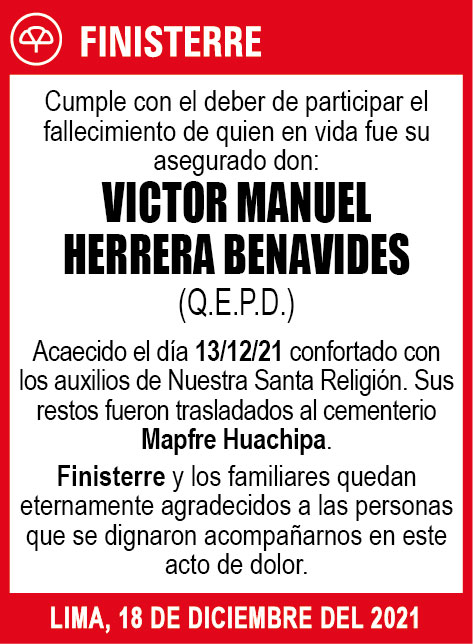 FINISTERRE

Cumple con el deber de participar el fallecimiento de quien en vida fue su asegurado don:

VICTOR MANUEL HERRERA BENAVIDES

(Q.E.P.D.)

Acaecido el día 13/12/21 confortado con los auxilios de Nuestra Santa Religión. Sus restos fueron trasladados al cementerio Mapfre Huachipa.

Finisterre y los familiares quedan eternamente agradecidos a las personas que se dignaron acompañarnos en este acto de dolor.

LIMA, 18 DE DICIEMBRE DEL 2021